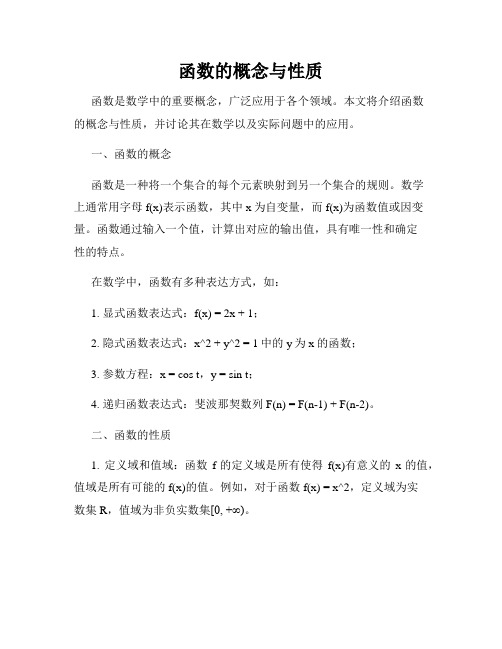 函数的概念与性质

函数是数学中的重要概念，广泛应用于各个领域。本文将介绍函数的概念与性质，并讨论其在数学以及实际问题中的应用。

一、函数的概念

函数是一种将一个集合的每个元素映射到另一个集合的规则。数学上通常用字母 f(x)表示函数，其中 x 为自变量，而 f(x)为函数值或因变量。函数通过输入一个值，计算出对应的输出值，具有唯一性和确定性的特点。

在数学中，函数有多种表达方式，如：

1. 显式函数表达式：f(x) = 2x + 1；

2. 隐式函数表达式：x^2 + y^2 = 1 中的 y 为 x 的函数；

3. 参数方程：x = cos t，y = sin t；

4. 递归函数表达式：斐波那契数列 F(n) = F(n-1) + F(n-2)。

二、函数的性质

1. 定义域和值域：函数 f 的定义域是所有使得 f(x)有意义的 x 的值，值域是所有可能的 f(x)的值。例如，对于函数 f(x) = x^2，定义域为实数集 R，值域为非负实数集[0, +∞)。